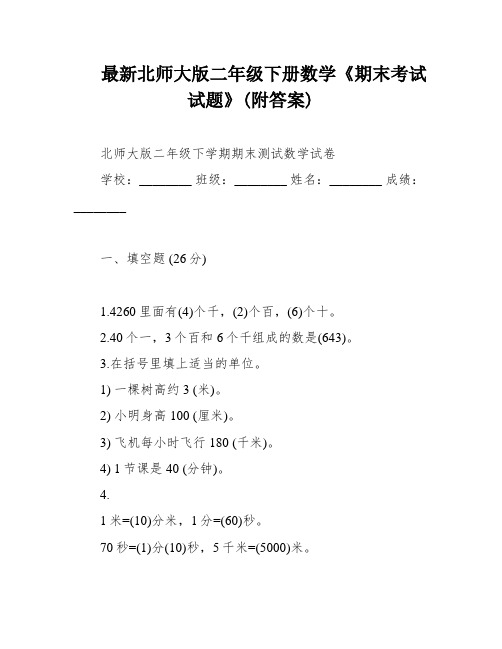 最新北师大版二年级下册数学《期末考试试题》(附答案)

北师大版二年级下学期期末测试数学试卷

学校：________ 班级：________ 姓名：________ 成绩：________

一、填空题 (26 分)

1.4260 里面有(4)个千，(2)个百，(6)个十。

2.40 个一，3 个百和 6 个千组成的数是(643)。

3.在括号里填上适当的单位。

1) 一棵树高约 3 (米)。

2) 小明身高 100 (厘米)。

3) 飞机每小时飞行 180 (千米)。

4) 1 节课是 40 (分钟)。

4.

1 米=(10)分米，1 分=(60)秒。

70 秒=(1)分(10)秒，5 千米=(5000)米。